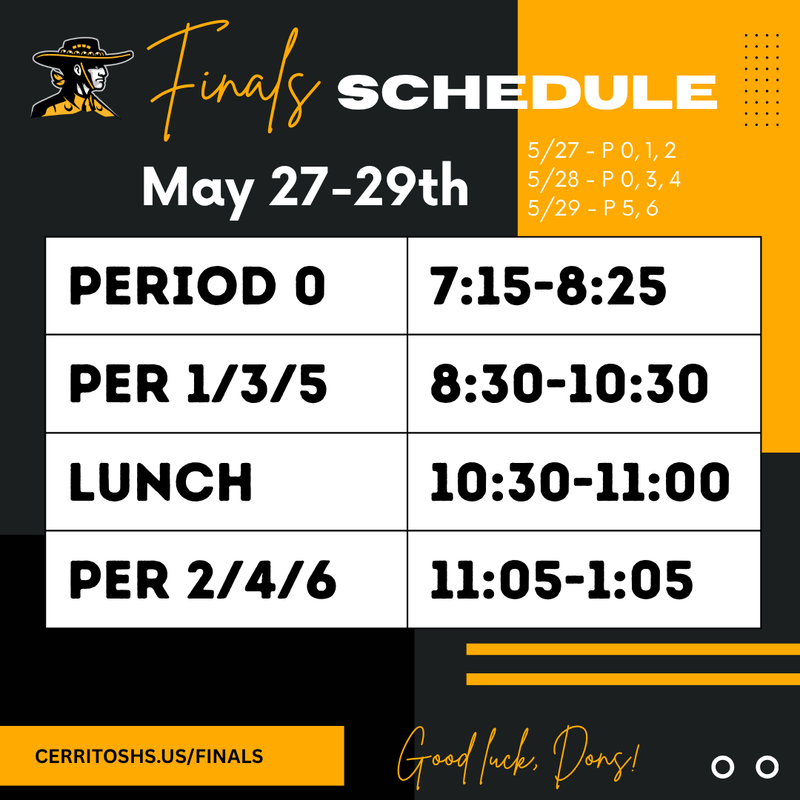 Finals SCHEDULE

May 27-29th

5/27 - P 0, 1, 2
5/28 - P 0, 3, 4
5/29 - P 5, 6

| PERIOD 0 | 7:15-8:25 |
|---|---|
| PER 1/3/5 | 8:30-10:30 |
| LUNCH | 10:30-11:00 |
| PER 2/4/6 | 11:05-1:05 |

CERRITOSHS.US/FINALS

Good luck, Dons!